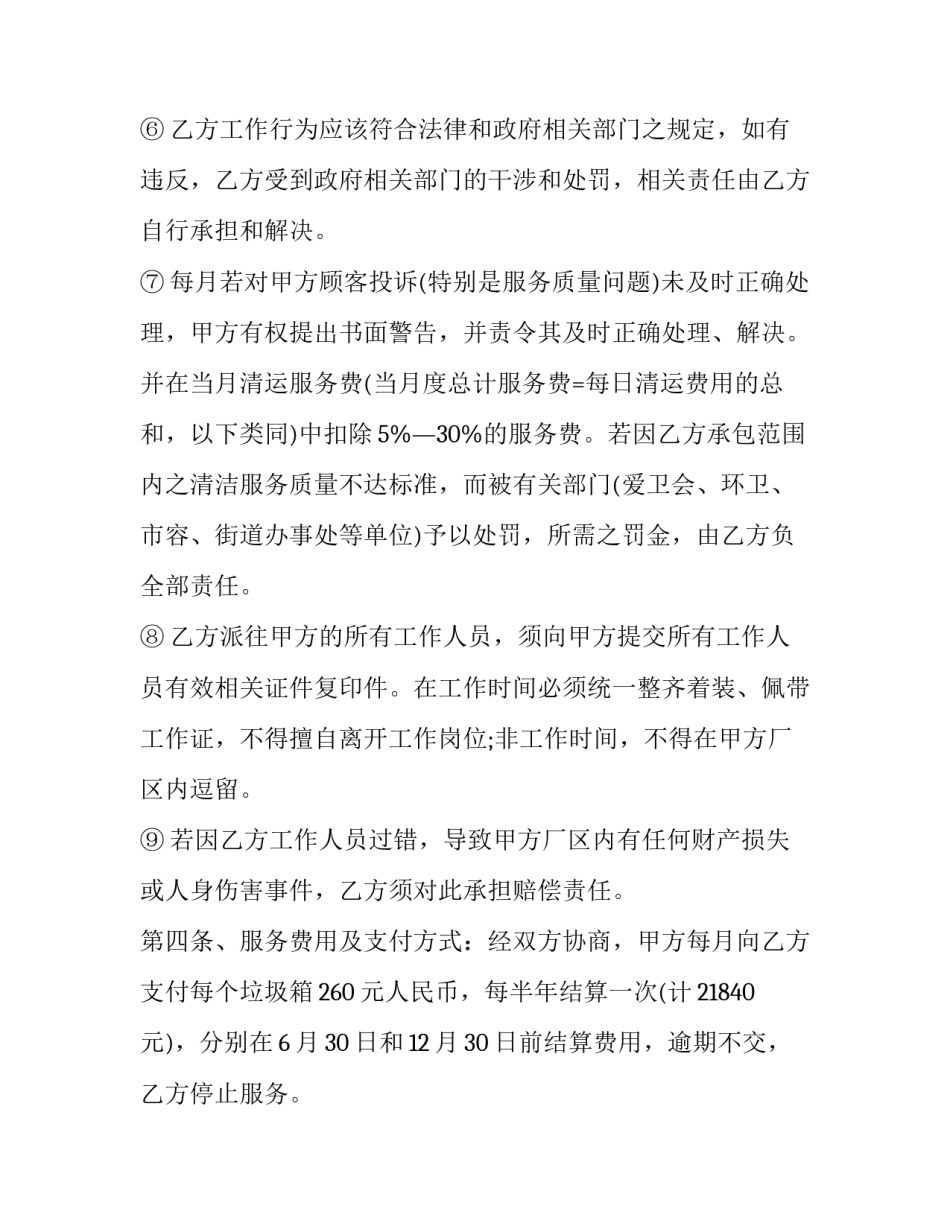 ⑥ 乙方工作行为应该符合法律和政府相关部门之规定，如有违反，乙方受到政府相关部门的干涉和处罚，相关责任由乙方自行承担和解决。

⑦ 每月若对甲方顾客投诉(特别是服务质量问题)未及时正确处理，甲方有权提出书面警告，并责令其及时正确处理、解决。并在当月清运服务费(当月度总计服务费=每日清运费用的总和，以下类同)中扣除 5%—30%的服务费。若因乙方承包范围内之清洁服务质量不达标准，而被有关部门(爱卫会、环卫、市容、街道办事处等单位)予以处罚，所需之罚金，由乙方负全部责任。

⑧ 乙方派往甲方的所有工作人员，须向甲方提交所有工作人员有效相关证件复印件。在工作时间必须统一整齐着装、佩带工作证，不得擅自离开工作岗位;非工作时间，不得在甲方厂区内逗留。

⑨ 若因乙方工作人员过错，导致甲方厂区内有任何财产损失或人身伤害事件，乙方须对此承担赔偿责任。

第四条、服务费用及支付方式：经双方协商，甲方每月向乙方支付每个垃圾箱 260 元人民币，每半年结算一次(计 21840 元)，分别在 6 月 30 日和 12 月 30 日前结算费用，逾期不交，乙方停止服务。